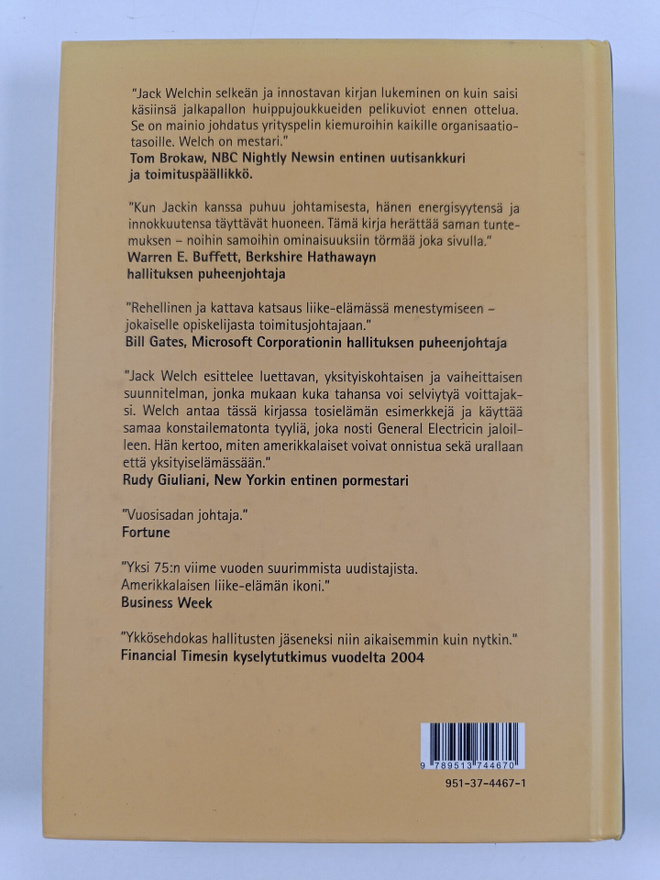 "Jack Welchin selkeän ja innostavan kirjan lukeminen on kuin saisi käsiinsä jalkapallon huippujoukkueiden pelikuviot ennen ottelua. Se on mainio johdatus yrityspelin kiemuroihin kaikille organisaatiotasoille. Welch on mestari."
Tom Brokaw, NBC Nightly Newsin entinen uutisankkuri ja toimituspäällikkö.

"Kun Jackin kanssa puhuu johtamisesta, hänen energisyytensä ja innokkuutensa täyttävät huoneen. Tämä kirja herättää saman tuntemuksen – noihin samoihin ominaisuuksiin törmää joka sivulla."
Warren E. Buffett, Berkshire Hathawayn hallituksen puheenjohtaja

"Rehellinen ja kattava katsaus liike-elämässä menestymiseen – jokaiselle opiskelijasta toimitusjohtajaan."
Bill Gates, Microsoft Corporationin hallituksen puheenjohtaja

"Jack Welch esittelee luettavan, yksityiskohtaisen ja vaiheittaisen suunnitelman, jonka mukaan kuka tahansa voi selviytyä voittajaksi. Welch antaa tässä kirjassa tosielämän esimerkkejä ja käyttää samaa konstailematonta tyyliä, joka nosti General Electricin jaloilleen. Hän kertoo, miten amerikkalaiset voivat onnistua sekä urallaan että yksityiselämässään."
Rudy Giuliani, New Yorkin entinen pormestari

"Vuosisadan johtaja."
Fortune

"Yksi 75:n viime vuoden suurimmista uudistajista. Amerikkalaisen liike-elämän ikoni."
Business Week

"Ykkösehdokas hallitusten jäseneksi niin aikaisemmin kuin nytkin."
Financial Timesin kyselytutkimus vuodelta 2004

9 789513 744670

951-37-4467-1